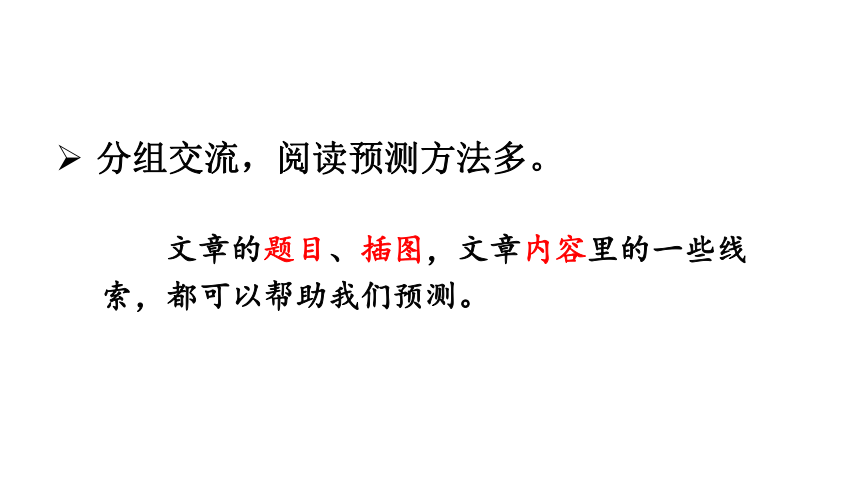 ➢ 分组交流，阅读预测方法多。

文章的题目、插图，文章内容里的一些线索，都可以帮助我们预测。